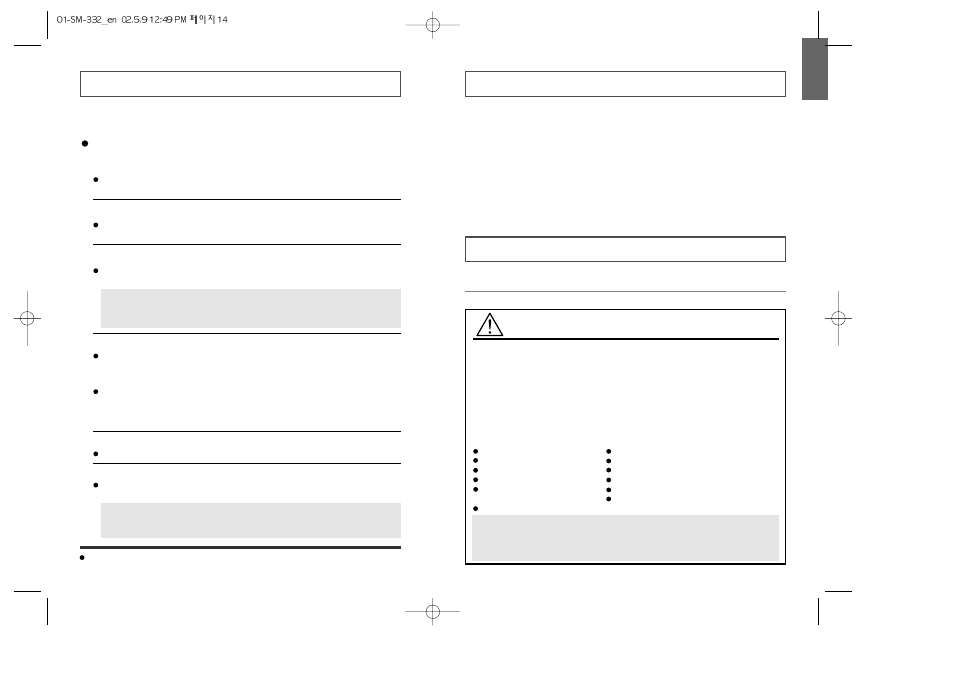 01-SM-332_en 02.5.9 12:49 PM 페이지14